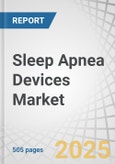 REPORT

Sleep Apnea Devices Market

505 pages

2025